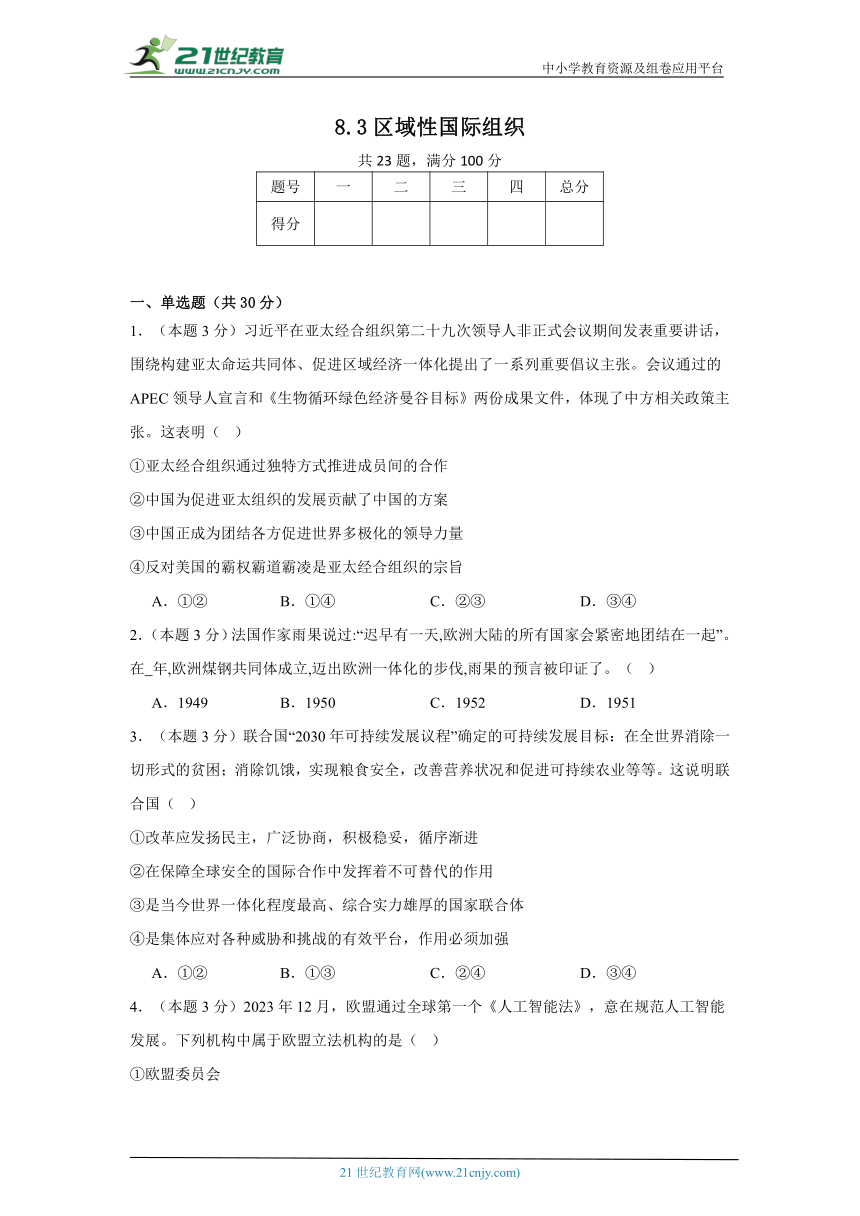 21世纪教育
www.21cnjy.com

中小学教育资源及组卷应用平台

8.3 区域性国际组织

共 23 题，满分 100 分

| 题号 | 一 | 二 | 三 | 四 | 总分 |
|---|---|---|---|---|---|
| 得分 | | | | | |

一、单选题（共 30 分）

1．（本题 3 分）习近平在亚太经合组织第二十九次领导人非正式会议期间发表重要讲话，围绕构建亚太命运共同体、促进区域经济一体化提出了一系列重要倡议主张。会议通过的 APEC 领导人宣言和《生物循环绿色经济曼谷目标》两份成果文件，体现了中方相关政策主张。这表明（ ）

①亚太经合组织通过独特方式推进成员间的合作

②中国为促进亚太组织的发展贡献了中国的方案

③中国正成为团结各方促进世界多极化的领导力量

④反对美国的霸权霸道霸凌是亚太经合组织的宗旨

A．①② B．①④ C．②③ D．③④

2．（本题 3 分）法国作家雨果说过:“迟早有一天,欧洲大陆的所有国家会紧密地团结在一起”。在_年,欧洲煤钢共同体成立,迈出欧洲一体化的步伐,雨果的预言被印证了。（ ）

A．1949 B．1950 C．1952 D．1951

3．（本题 3 分）联合国“2030 年可持续发展议程”确定的可持续发展目标：在全世界消除一切形式的贫困；消除饥饿，实现粮食安全，改善营养状况和促进可持续农业等等。这说明联合国（ ）

①改革应发扬民主，广泛协商，积极稳妥，循序渐进

②在保障全球安全的国际合作中发挥着不可替代的作用

③是当今世界一体化程度最高、综合实力雄厚的国家联合体

④是集体应对各种威胁和挑战的有效平台，作用必须加强

A．①② B．①③ C．②④ D．③④

4．（本题 3 分）2023 年 12 月，欧盟通过全球第一个《人工智能法》，意在规范人工智能发展。下列机构中属于欧盟立法机构的是（ ）

①欧盟委员会

21 世纪教育网(www.21cnjy.com)